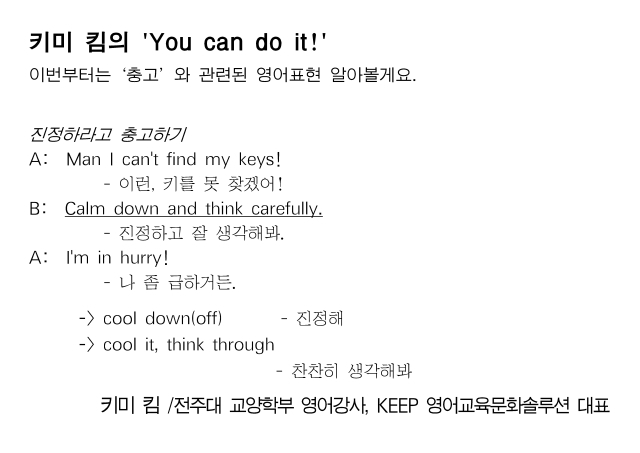 키미 킴의 'You can do it!'

이번부터는 '충고' 와 관련된 영어표현 알아볼게요.

진정하라고 충고하기

A: Man I can't find my keys!

- 이런, 키를 못 찾겠어!

B: Calm down and think carefully.

- 진정하고 잘 생각해봐.

A: I'm in hurry!

- 나 좀 급하거든.

-> cool down(off) - 진정해

-> cool it, think through

- 찬찬히 생각해봐

키미 킴 /전주대 교양학부 영어강사, KEEP 영어교육문화솔루션 대표